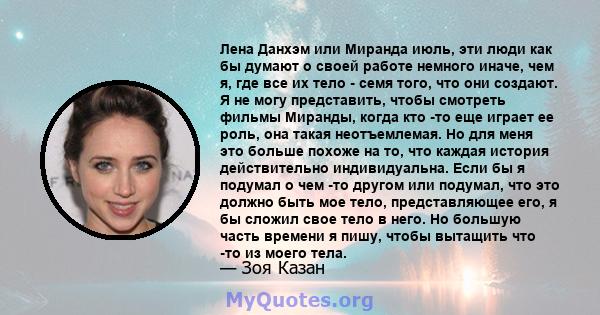 Лена Данхэм или Миранда июль, эти люди как бы думают о своей работе немного иначе, чем я, где все их тело - семя того, что они создают. Я не могу представить, чтобы смотреть фильмы Миранды, когда кто -то еще играет ее роль, она такая неотъемлемая. Но для меня это больше похоже на то, что каждая история действительно индивидуальна. Если бы я подумал о чем -то другом или подумал, что это должно быть мое тело, представляющее его, я бы сложил свое тело в него. Но большую часть времени я пишу, чтобы вытащить что -то из моего тела.
— Зоя Казан

MyQuotes.org